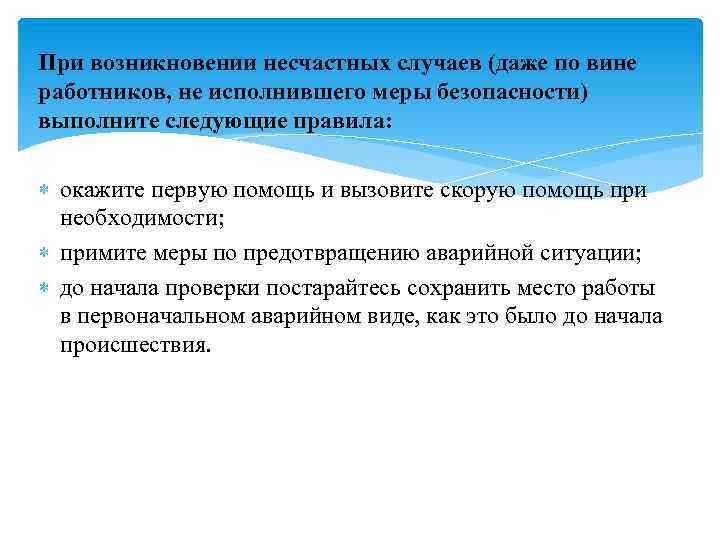 При возникновении несчастных случаев (даже по вине работников, не исполнившего меры безопасности) выполните следующие правила:

окажите первую помощь и вызовите скорую помощь при необходимости;

примите меры по предотвращению аварийной ситуации;

до начала проверки постарайтесь сохранить место работы в первоначальном аварийном виде, как это было до начала происшествия.